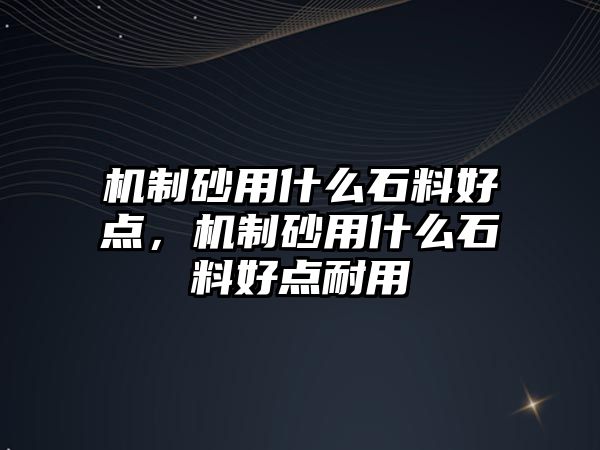 机制砂用什么石料好点，机制砂用什么石料好点耐用